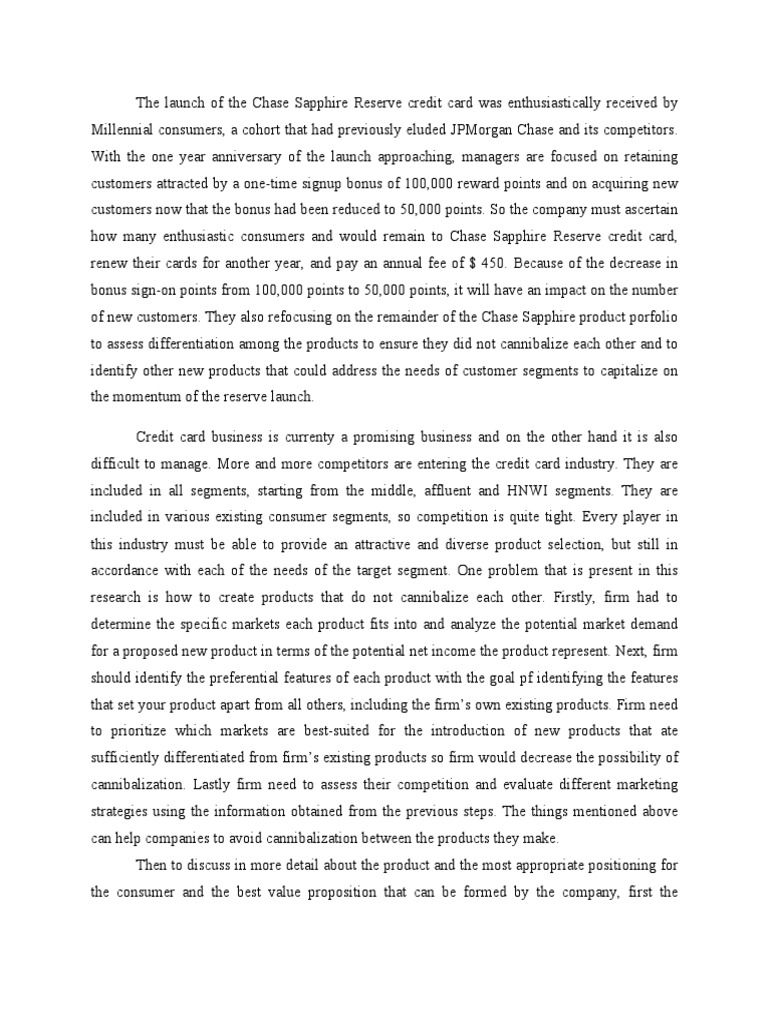 The launch of the Chase Sapphire Reserve credit card was enthusiastically received by Millennial consumers, a cohort that had previously eluded JPMorgan Chase and its competitors. With the one year anniversary of the launch approaching, managers are focused on retaining customers attracted by a one-time signup bonus of 100,000 reward points and on acquiring new customers now that the bonus had been reduced to 50,000 points. So the company must ascertain how many enthusiastic consumers and would remain to Chase Sapphire Reserve credit card, renew their cards for another year, and pay an annual fee of $ 450. Because of the decrease in bonus sign-on points from 100,000 points to 50,000 points, it will have an impact on the number of new customers. They also refocusing on the remainder of the Chase Sapphire product porfolio to assess differentiation among the products to ensure they did not cannibalize each other and to identify other new products that could address the needs of customer segments to capitalize on the momentum of the reserve launch.

Credit card business is currenty a promising business and on the other hand it is also difficult to manage. More and more competitors are entering the credit card industry. They are included in all segments, starting from the middle, affluent and HNWI segments. They are included in various existing consumer segments, so competition is quite tight. Every player in this industry must be able to provide an attractive and diverse product selection, but still in accordance with each of the needs of the target segment. One problem that is present in this research is how to create products that do not cannibalize each other. Firstly, firm had to determine the specific markets each product fits into and analyze the potential market demand for a proposed new product in terms of the potential net income the product represent. Next, firm should identify the preferential features of each product with the goal pf identifying the features that set your product apart from all others, including the firm's own existing products. Firm need to prioritize which markets are best-suited for the introduction of new products that ate sufficiently differentiated from firm's existing products so firm would decrease the possibility of cannibalization. Lastly firm need to assess their competition and evaluate different marketing strategies using the information obtained from the previous steps. The things mentioned above can help companies to avoid cannibalization between the products they make.

Then to discuss in more detail about the product and the most appropriate positioning for the consumer and the best value proposition that can be formed by the company, first the